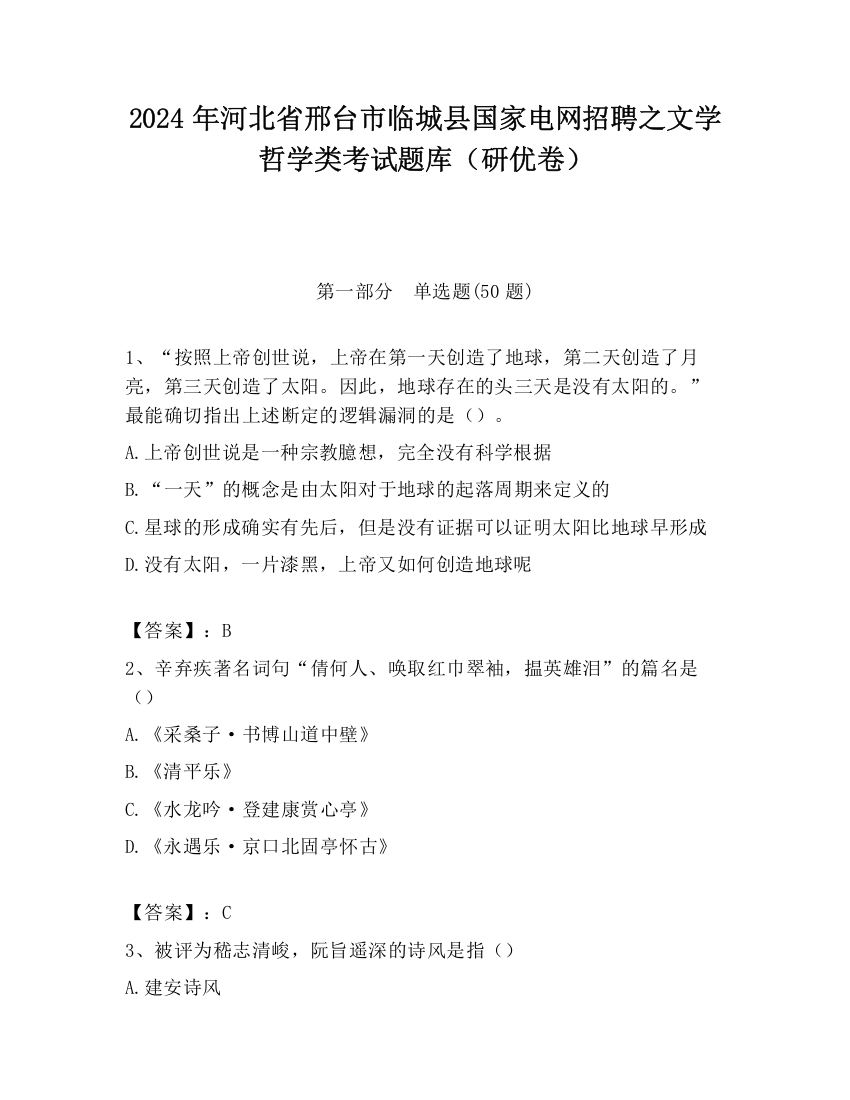 2024 年河北省邢台市临城县国家电网招聘之文学哲学类考试题库（研优卷）

第一部分　单选题(50 题)

1、“按照上帝创世说，上帝在第一天创造了地球，第二天创造了月亮，第三天创造了太阳。因此，地球存在的头三天是没有太阳的。”最能确切指出上述断定的逻辑漏洞的是（）。

A.上帝创世说是一种宗教臆想，完全没有科学根据

B.“一天”的概念是由太阳对于地球的起落周期来定义的

C.星球的形成确实有先后，但是没有证据可以证明太阳比地球早形成

D.没有太阳，一片漆黑，上帝又如何创造地球呢

【答案】：B

2、辛弃疾著名词句“倩何人、唤取红巾翠袖，揾英雄泪”的篇名是（）

A.《采桑子·书博山道中壁》

B.《清平乐》

C.《水龙吟·登建康赏心亭》

D.《永遇乐·京口北固亭怀古》

【答案】：C

3、被评为嵇志清峻，阮旨遥深的诗风是指（）

A.建安诗风